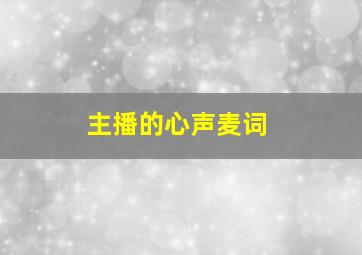 主播的心声麦词